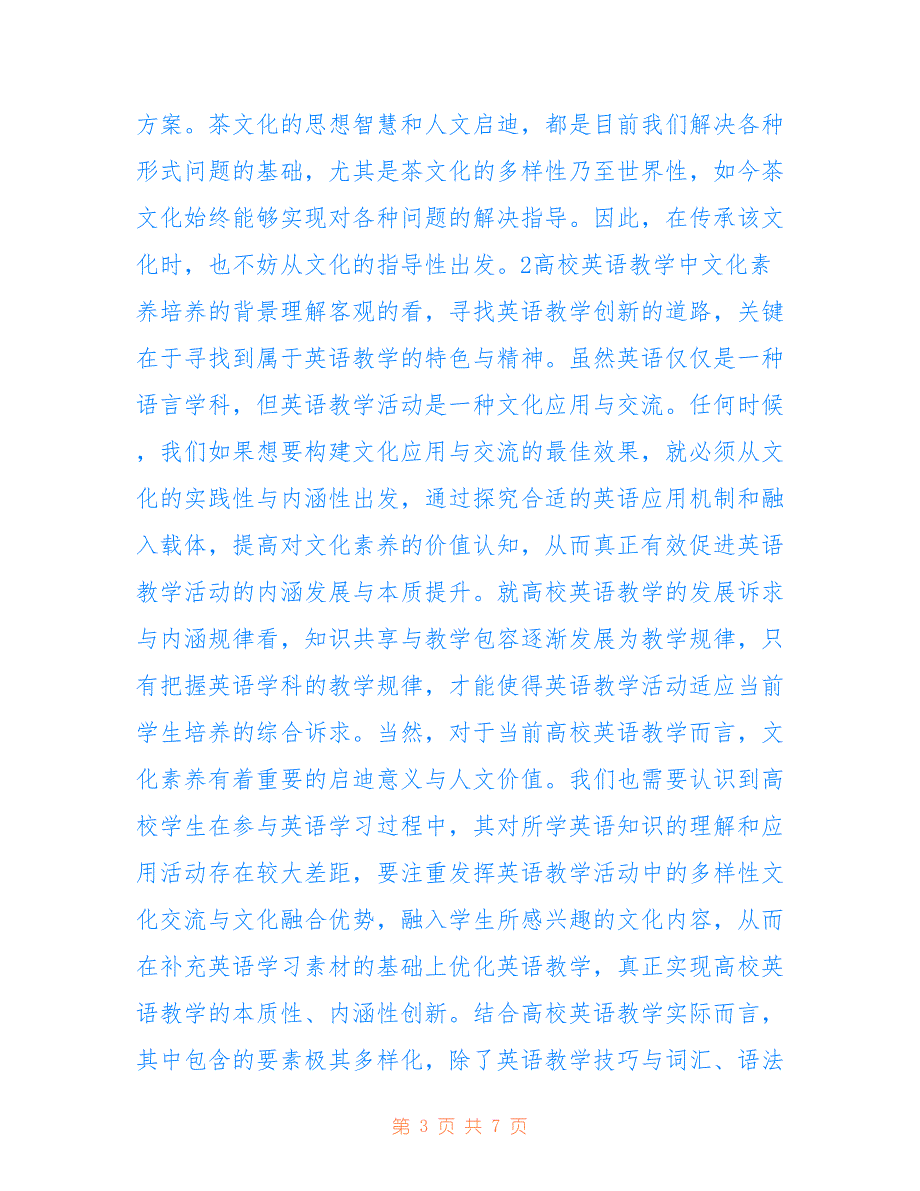 方案。茶文化的思想智慧和人文启迪，都是目前我们解决各种形式问题的基础，尤其是茶文化的多样性乃至世界性，如今茶文化始终能够实现对各种问题的解决指导。因此，在传承该文化时，也不妨从文化的指导性出发。2高校英语教学中文化素养培养的背景理解客观的看，寻找英语教学创新的道路，关键在于寻找到属于英语教学的特色与精神。虽然英语仅仅是一种语言学科，但英语教学活动是一种文化应用与交流。任何时候，我们如果想要构建文化应用与交流的最佳效果，就必须从文化的实践性与内涵性出发，通过探究合适的英语应用机制和融入载体，提高对文化素养的价值认知，从而真正有效促进英语教学活动的内涵发展与本质提升。就高校英语教学的发展诉求与内涵规律看，知识共享与教学包容逐渐发展为教学规律，只有把握英语学科的教学规律，才能使得英语教学活动适应当前学生培养的综合诉求。当然，对于当前高校英语教学而言，文化素养有着重要的启迪意义与人文价值。我们也需要认识到高校学生在参与英语学习过程中，其对所学英语知识的理解和应用活动存在较大差距，要注重发挥英语教学活动中的多样性文化交流与文化融合优势，融入学生所感兴趣的文化内容，从而在补充英语学习素材的基础上优化英语教学，真正实现高校英语教学的本质性、内涵性创新。结合高校英语教学实际而言，其中包含的要素极其多样化，除了英语教学技巧与词汇、语法

第 3 页 共 7 页